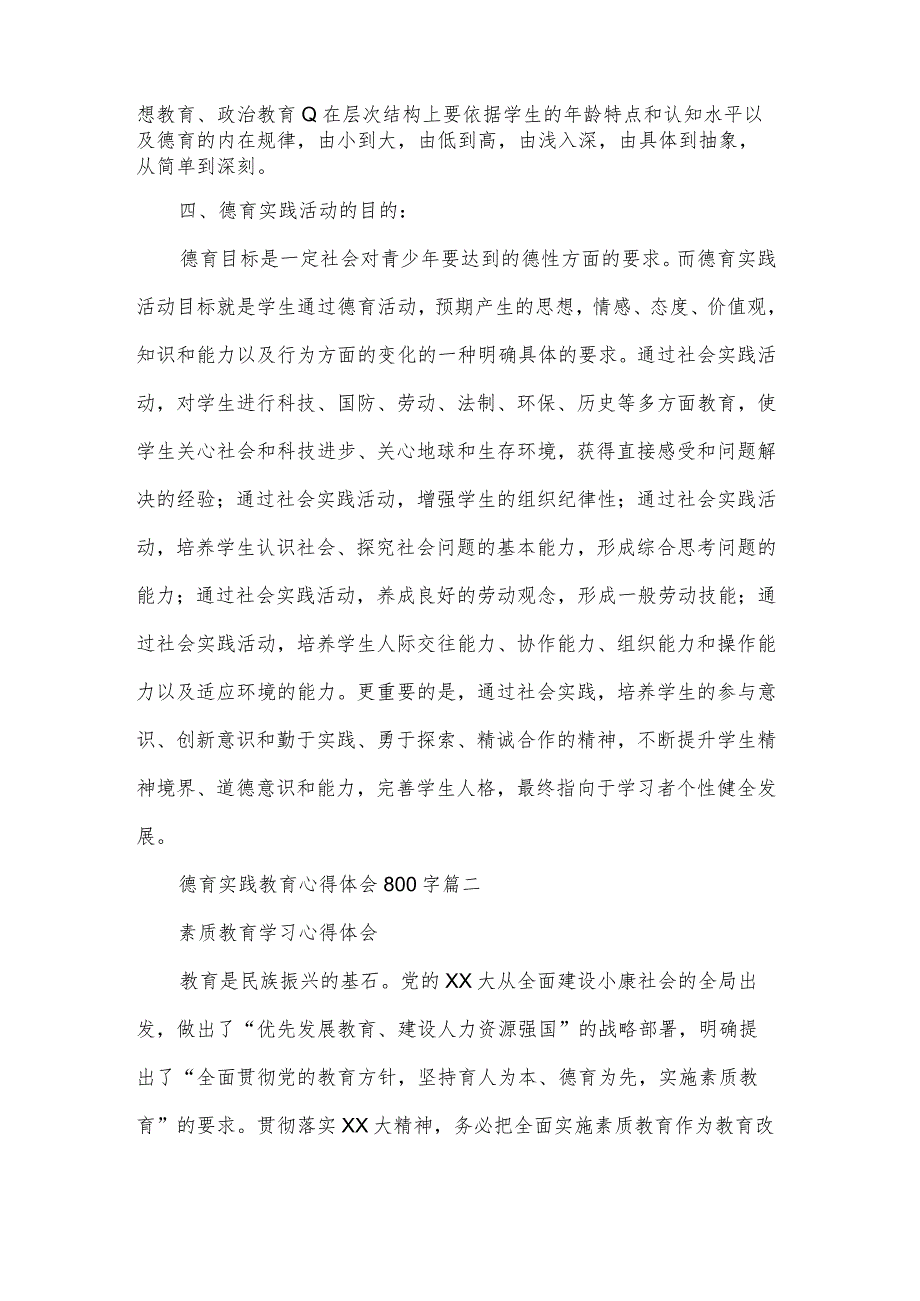 想教育、政治教育Q在层次结构上要依据学生的年龄特点和认知水平以及德育的内在规律，由小到大，由低到高，由浅入深，由具体到抽象，从简单到深刻。

四、德育实践活动的目的：

德育目标是一定社会对青少年要达到的德性方面的要求。而德育实践活动目标就是学生通过德育活动，预期产生的思想，情感、态度、价值观，知识和能力以及行为方面的变化的一种明确具体的要求。通过社会实践活动，对学生进行科技、国防、劳动、法制、环保、历史等多方面教育，使学生关心社会和科技进步、关心地球和生存环境，获得直接感受和问题解决的经验；通过社会实践活动，增强学生的组织纪律性；通过社会实践活动，培养学生认识社会、探究社会问题的基本能力，形成综合思考问题的能力；通过社会实践活动，养成良好的劳动观念，形成一般劳动技能；通过社会实践活动，培养学生人际交往能力、协作能力、组织能力和操作能力以及适应环境的能力。更重要的是，通过社会实践，培养学生的参与意识、创新意识和勤于实践、勇于探索、精诚合作的精神，不断提升学生精神境界、道德意识和能力，完善学生人格，最终指向于学习者个性健全发展。

德育实践教育心得体会800字篇二

素质教育学习心得体会

教育是民族振兴的基石。党的XX大从全面建设小康社会的全局出发，做出了“优先发展教育、建设人力资源强国”的战略部署，明确提出了“全面贯彻党的教育方针，坚持育人为本、德育为先，实施素质教育”的要求。贯彻落实XX大精神，务必把全面实施素质教育作为教育改